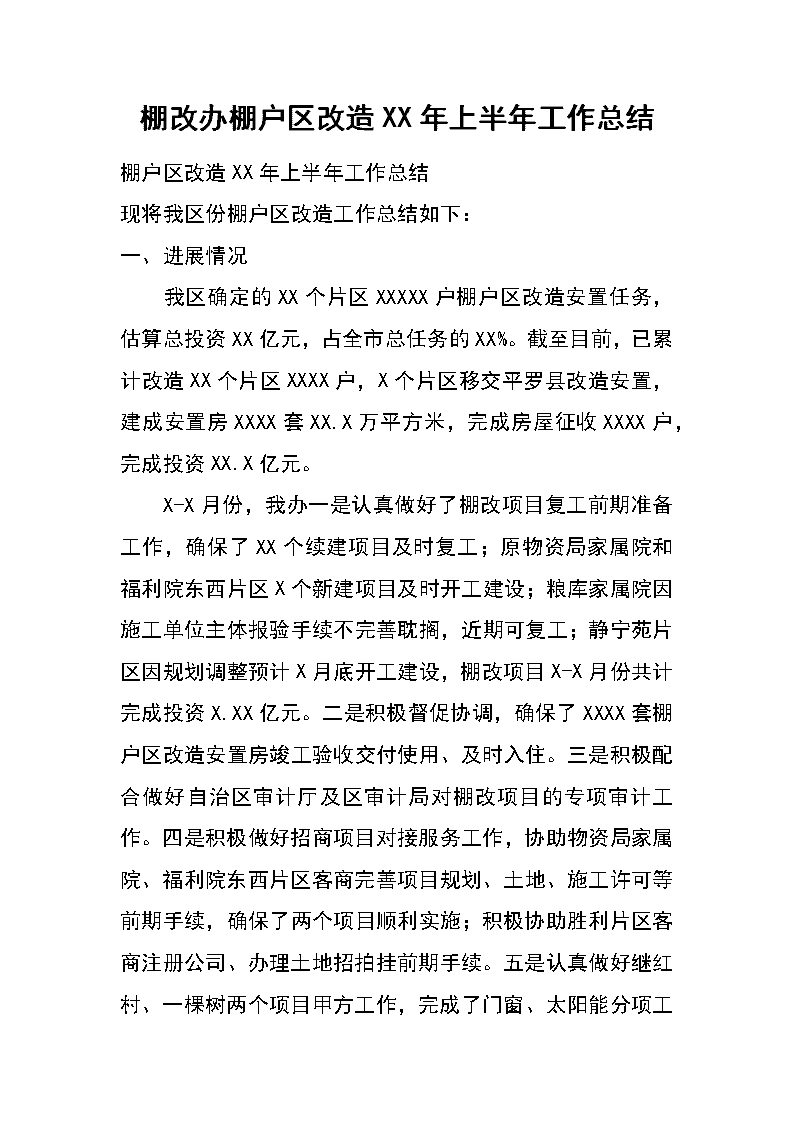 棚改办棚户区改造XX年上半年工作总结

棚户区改造XX年上半年工作总结

现将我区份棚户区改造工作总结如下：

一、进展情况

我区确定的XX个片区XXXXX户棚户区改造安置任务，估算总投资XX亿元，占全市总任务的XX%。截至目前，已累计改造XX个片区XXXX户，X个片区移交平罗县改造安置，建成安置房XXXX套XX.X万平方米，完成房屋征收XXXX户，完成投资XX.X亿元。

X-X月份，我办一是认真做好了棚改项目复工前期准备工作，确保了XX个续建项目及时复工；原物资局家属院和福利院东西片区X个新建项目及时开工建设；粮库家属院因施工单位主体报验手续不完善耽搁，近期可复工；静宁苑片区因规划调整预计X月底开工建设，棚改项目X-X月份共计完成投资X.XX亿元。二是积极督促协调，确保了XXXX套棚户区改造安置房竣工验收交付使用、及时入住。三是积极配合做好自治区审计厅及区审计局对棚改项目的专项审计工作。四是积极做好招商项目对接服务工作，协助物资局家属院、福利院东西片区客商完善项目规划、土地、施工许可等前期手续，确保了两个项目顺利实施；积极协助胜利片区客商注册公司、办理土地招拍挂前期手续。五是认真做好继红村、一棵树两个项目甲方工作，完成了门窗、太阳能分项工